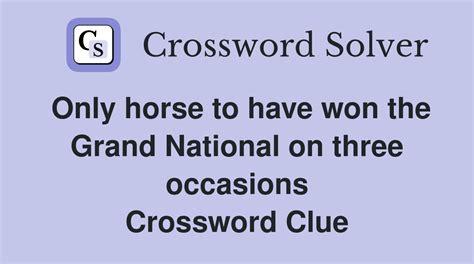 CS Crossword Solver

Only horse to have won the Grand National on three occasions
Crossword Clue